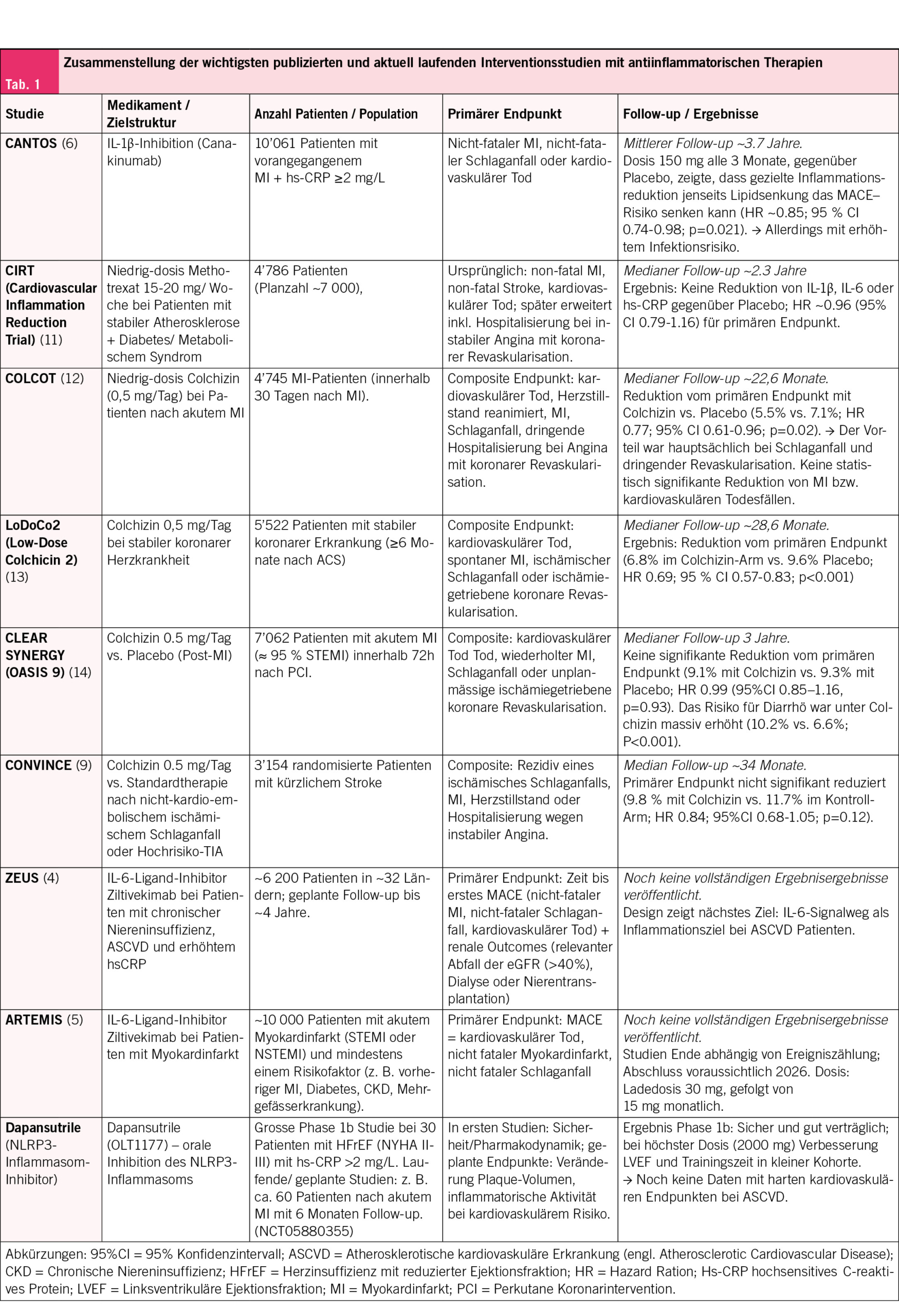 Tab. 1

Zusammenstellung der wichtigsten publizierten und aktuell laufenden Interventionsstudien mit antiinflammatorischen Therapien

| Studie | Medikament / Zielstruktur | Anzahl Patienten / Population | Primärer Endpunkt | Follow-up / Ergebnisse |
|---|---|---|---|---|
| CANTOS (6) | IL-1β-Inhibition (Canakinumab) | 10'061 Patienten mit vorangegangenem MI + hs-CRP ≥2 mg/L | Nicht-fataler MI, nicht-fataler Schlaganfall oder kardiovaskulärer Tod | Mittlerer Follow-up ~3.7 Jahre. Dosis 150 mg alle 3 Monate, gegenüber Placebo, zeigte, dass gezielte Inflammationsreduktion jenseits Lipidsenkung das MACE–Risiko senken kann (HR ~0.85; 95 % CI 0.74-0.98; p=0.021). → Allerdings mit erhöhtem Infektionsrisiko. |
| CIRT (Cardiovascular Inflammation Reduction Trial) (11) | Niedrig-dosis Methotrexat 15-20 mg/ Woche bei Patienten mit stabiler Atherosklerose + Diabetes/ Metabolischem Syndrom | 4'786 Patienten (Planzahl ~7 000), | Ursprünglich: non-fatal MI, non-fatal Stroke, kardiovaskulärer Tod; später erweitert inkl. Hospitalisierung bei instabiler Angina mit koronarer Revaskularisation. | Medianer Follow-up ~2.3 Jahre Ergebnis: Keine Reduktion von IL-1β, IL-6 oder hs-CRP gegenüber Placebo; HR ~0.96 (95% CI 0.79-1.16) für primären Endpunkt. |
| COLCOT (12) | Niedrig-dosis Colchizin (0,5 mg/Tag) bei Patienten nach akutem MI | 4'745 MI-Patienten (innerhalb 30 Tagen nach MI). | Composite Endpunkt: kardiovaskulärer Tod, Herzstillstand reanimiert, MI, Schlaganfall, dringende Hospitalisierung bei Angina mit koronarer Revaskularisation. | Medianer Follow-up ~22,6 Monate. Reduktion vom primären Endpunkt mit Colchizin vs. Placebo (5.5% vs. 7.1%; HR 0.77; 95% CI 0.61-0.96; p=0.02). → Der Vorteil war hauptsächlich bei Schlaganfall und dringender Revaskularisation. Keine statistisch signifikante Reduktion von MI bzw. kardiovaskulären Todesfällen. |
| LoDoCo2 (Low-Dose Colchicin 2) (13) | Colchizin 0,5 mg/Tag bei stabiler koronarer Herzkrankheit | 5'522 Patienten mit stabiler koronarer Erkrankung (≥6 Monate nach ACS) | Composite Endpunkt: kardiovaskulärer Tod, spontaner MI, ischämischer Schlaganfall oder ischämiegetriebene koronare Revaskularisation. | Medianer Follow-up ~28,6 Monate. Ergebnis: Reduktion vom primären Endpunkt (6.8% im Colchizin-Arm vs. 9.6% Placebo; HR 0.69; 95 % CI 0.57-0.83; p<0.001) |
| CLEAR SYNERGY (OASIS 9) (14) | Colchizin 0.5 mg/Tag vs. Placebo (Post-MI) | 7'062 Patienten mit akutem MI (≈ 95 % STEMI) innerhalb 72h nach PCI. | Composite: kardiovaskulärer Tod Tod, wiederholter MI, Schlaganfall oder unplanmässige ischämiegetriebene koronare Revaskularisation. | Medianer Follow-up 3 Jahre. Keine signifikante Reduktion vom primären Endpunkt (9.1% mit Colchizin vs. 9.3% mit Placebo; HR 0.99 (95%CI 0.85–1.16, p=0.93). Das Risiko für Diarrhö war unter Colchizin massiv erhöht (10.2% vs. 6.6%; P<0.001). |
| CONVINCE (9) | Colchizin 0.5 mg/Tag vs. Standardtherapie nach nicht-kardio-embolischem ischämischem Schlaganfall oder Hochrisiko-TIA | 3'154 randomisierte Patienten mit kürzlichem Stroke | Composite: Rezidiv eines ischämisches Schlaganfalls, MI, Herzstillstand oder Hospitalisierung wegen instabiler Angina. | Median Follow-up ~34 Monate. Primärer Endpunkt nicht signifikant reduziert (9.8 % mit Colchizin vs. 11.7% im Kontroll-Arm; HR 0.84; 95%CI 0.68-1.05; p=0.12). |
| ZEUS (4) | IL-6-Ligand-Inhibitor Ziltivekimab bei Patienten mit chronischer Niereninsuffizienz, ASCVD und erhöhtem hsCRP | ~6 200 Patienten in ~32 Ländern; geplante Follow-up bis ~4 Jahre. | Primärer Endpunkt: Zeit bis erstes MACE (nicht-fataler MI, nicht-fataler Schlaganfall, kardiovaskulärer Tod) + renale Outcomes (relevanter Abfall der eGFR (>40%), Dialyse oder Nierentransplantation) | Noch keine vollständigen Ergebnisergebnisse veröffentlicht. Design zeigt nächstes Ziel: IL-6-Signalweg als Inflammationsziel bei ASCVD Patienten. |
| ARTEMIS (5) | IL-6-Ligand-Inhibitor Ziltivekimab bei Patienten mit Myokardinfarkt | ~10 000 Patienten mit akutem Myokardinfarkt (STEMI oder NSTEMI) und mindestens einem Risikofaktor (z. B. vorheriger MI, Diabetes, CKD, Mehrgefässerkrankung). | Primärer Endpunkt: MACE = kardiovaskulärer Tod, nicht fataler Myokardinfarkt, nicht fataler Schlaganfall | Noch keine vollständigen Ergebnisergebnisse veröffentlicht. Studien Ende abhängig von Ereigniszählung; Abschluss voraussichtlich 2026. Dosis: Ladedosis 30 mg, gefolgt von 15 mg monatlich. |
| Dapansutrile (NLRP3-Inflammasom-Inhibitor) | Dapansutrile (OLT1177) – orale Inhibition des NLRP3-Inflammasoms | Grosse Phase 1b Studie bei 30 Patienten mit HFrEF (NYHA II-III) mit hs-CRP >2 mg/L. Laufende/ geplante Studien: z. B. ca. 60 Patienten nach akutem MI mit 6 Monaten Follow-up. (NCT05880355) | In ersten Studien: Sicherheit/Pharmakodynamik; geplante Endpunkte: Veränderung Plaque-Volumen, inflammatorische Aktivität bei kardiovaskulärem Risiko. | Ergebnis Phase 1b: Sicher und gut verträglich; bei höchster Dosis (2000 mg) Verbesserung LVEF und Trainingszeit in kleiner Kohorte. → Noch keine Daten mit harten kardiovaskulären Endpunkten bei ASCVD. |

Abkürzungen: 95%CI = 95% Konfidenzintervall; ASCVD = Atherosklerotische kardiovaskuläre Erkrankung (engl. Atherosclerotic Cardiovascular Disease); CKD = Chronische Niereninsuffizienz; HFrEF = Herzinsuffizienz mit reduzierter Ejektionsfraktion; HR = Hazard Ration; Hs-CRP hochsensitives C-reaktives Protein; LVEF = Linksventrikuläre Ejektionsfraktion; MI = Myokardinfarkt; PCI = Perkutane Koronarintervention.